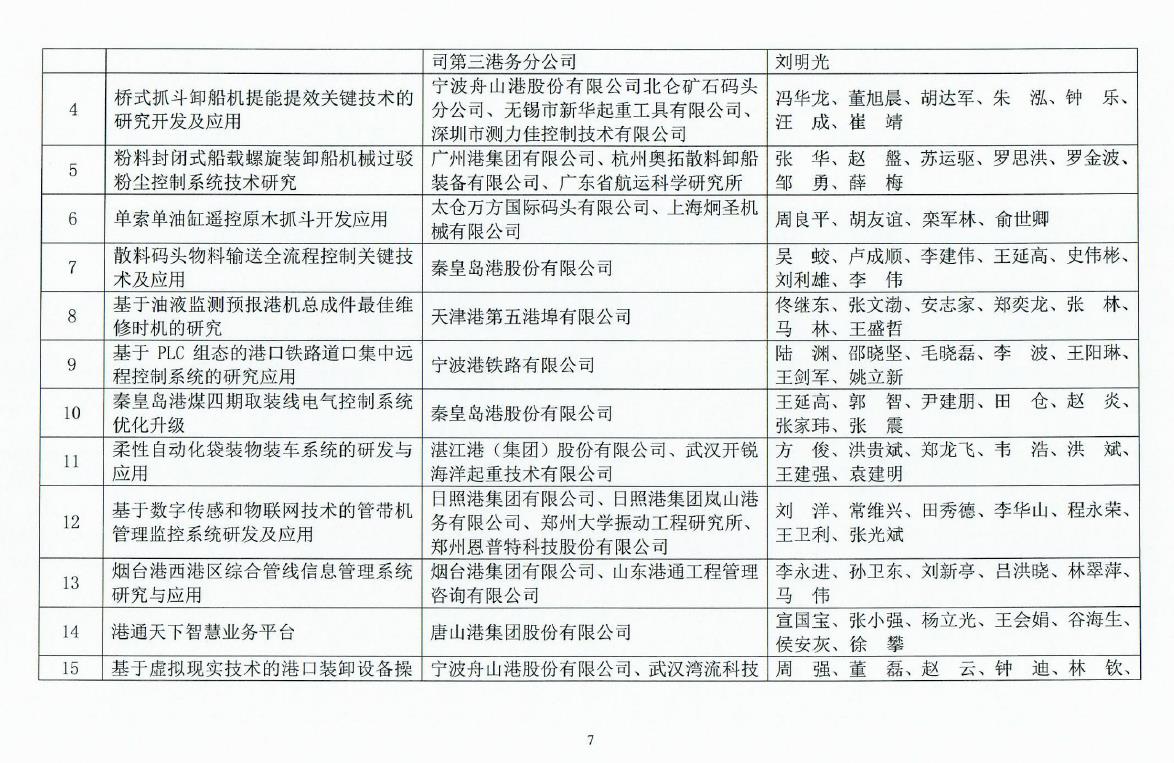 |  |  | 司第三港务分公司 | 刘明光 |
|---|---|---|---|
| 4 | 桥式抓斗卸船机提能提效关键技术的研究开发及应用 | 宁波舟山港股份有限公司北仑矿石码头分公司、无锡市新华起重工具有限公司、深圳市测力佳控制技术有限公司 | 冯华龙、董旭晨、胡达军、朱 泓、钟 乐、汪 成、崔 靖 |
| 5 | 粉料封闭式船载螺旋装卸船机械过驳粉尘控制系统技术研究 | 广州港集团有限公司、杭州奥拓散料卸船装备有限公司、广东省航运科学研究所 | 张 华、赵 盤、苏运驱、罗思洪、罗金波、邹 勇、薛 梅 |
| 6 | 单索单油缸遥控原木抓斗开发应用 | 太仓万方国际码头有限公司、上海炯圣机械有限公司 | 周良平、胡友谊、栾军林、俞世卿 |
| 7 | 散料码头物料输送全流程控制关键技术及应用 | 秦皇岛港股份有限公司 | 吴 蛟、卢成顺、李建伟、王延高、史伟彬、刘利雄、李 伟 |
| 8 | 基于油液监测预报港机总成件最佳维修时机的研究 | 天津港第五港埠有限公司 | 佟继东、张文渤、安志家、郑奕龙、张 林、马 林、王盛哲 |
| 9 | 基于 PLC 组态的港口铁路道口集中远程控制系统的研究应用 | 宁波港铁路有限公司 | 陆 渊、邵晓坚、毛晓磊、李 波、王阳琳、王剑军、姚立新 |
| 10 | 秦皇岛港煤四期取装线电气控制系统优化升级 | 秦皇岛港股份有限公司 | 王延高、郭 智、尹建朋、田 仓、赵 炎、张家玮、张 震 |
| 11 | 柔性自动化袋装物装车系统的研发与应用 | 湛江港（集团）股份有限公司、武汉开锐海洋起重技术有限公司 | 方 俊、洪贵斌、郑龙飞、韦 浩、洪 斌、王建强、袁建明 |
| 12 | 基于数字传感和物联网技术的管带机管理监控系统研发及应用 | 日照港集团有限公司、日照港集团岚山港务有限公司、郑州大学振动工程研究所、郑州恩普特科技股份有限公司 | 刘 洋、常维兴、田秀德、李华山、程永荣、王卫利、张光斌 |
| 13 | 烟台港西港区综合管线信息管理系统研究与应用 | 烟台港集团有限公司、山东港通工程管理咨询有限公司 | 李永进、孙卫东、刘新亭、吕洪晓、林翠萍、马 伟 |
| 14 | 港通天下智慧业务平台 | 唐山港集团股份有限公司 | 宣国宝、张小强、杨立光、王会娟、谷海生、侯安灰、徐 攀 |
| 15 | 基于虚拟现实技术的港口装卸设备操 | 宁波舟山港股份有限公司、武汉湾流科技 | 周 强、董 磊、赵 云、钟 迪、林 钦、 |

7